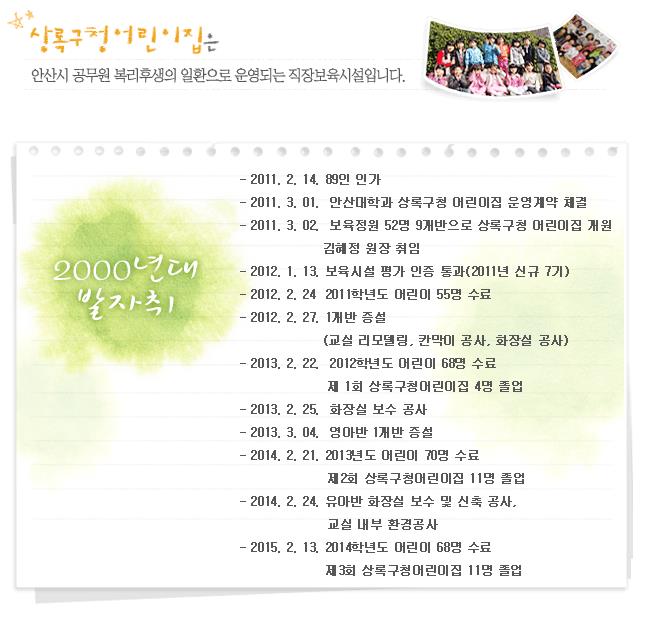 상록구청어린이집은

안산시 공무원 복리후생의 일환으로 운영되는 직장보육시설입니다.

2000년대 발자취

- 2011. 2. 14. 89인 인가
- 2011. 3. 01. 안산대학과 상록구청 어린이집 운영계약 체결
- 2011. 3. 02. 보육정원 52명 9개반으로 상록구청 어린이집 개원
김혜정 원장 취임
- 2012. 1. 13. 보육시설 평가 인증 통과(2011년 신규 7기)
- 2012. 2. 24 2011학년도 어린이 55명 수료
- 2012. 2. 27. 1개반 증설
(교실 리모델링, 칸막이 공사, 화장실 공사)
- 2013. 2. 22. 2012학년도 어린이 68명 수료
제 1회 상록구청어린이집 4명 졸업
- 2013. 2. 25. 화장실 보수 공사
- 2013. 3. 04. 영아반 1개반 증설
- 2014. 2. 21. 2013년도 어린이 70명 수료
제2회 상록구청어린이집 11명 졸업
- 2014. 2. 24. 유아반 화장실 보수 및 신축 공사,
교실 내부 환경공사
- 2015. 2. 13. 2014학년도 어린이 68명 수료
제3회 상록구청어린이집 11명 졸업